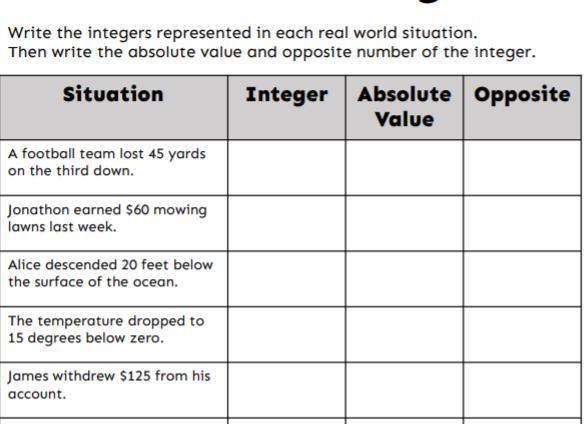 Write the integers represented in each real world situation.
Then write the absolute value and opposite number of the integer.

| Situation | Integer | Absolute Value | Opposite |
|---|---|---|---|
| A football team lost 45 yards on the third down. | | | |
| Jonathon earned $60 mowing lawns last week. | | | |
| Alice descended 20 feet below the surface of the ocean. | | | |
| The temperature dropped to 15 degrees below zero. | | | |
| James withdrew $125 from his account. | | | |